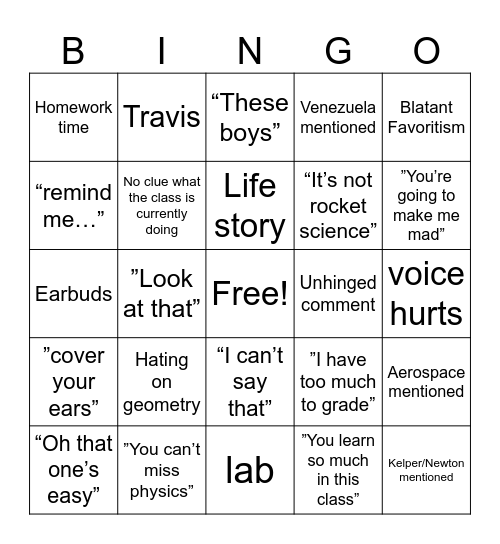 | B | I | N | G | O |
|---|---|---|---|---|
| Homework time | Travis | “These boys” | Venezuela mentioned | Blatant Favoritism |
| “remind me…” | No clue what the class is currently doing | Life story | “It’s not rocket science” | ”You’re going to make me mad” |
| Earbuds | ”Look at that” | Free! | Unhinged comment | voice hurts |
| ”cover your ears” | Hating on geometry | “I can’t say that” | ”I have too much to grade” | Aerospace mentioned |
| “Oh that one’s easy” | ”You can’t miss physics” | lab | ”You learn so much in this class” | Kelper/Newton mentioned |